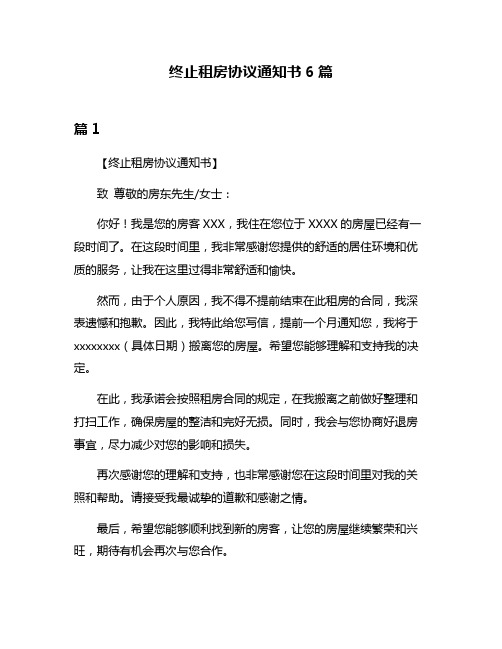 终止租房协议通知书 6 篇

篇 1

【终止租房协议通知书】

致 尊敬的房东先生/女士：

你好！我是您的房客 XXX，我住在您位于 XXXX 的房屋已经有一段时间了。在这段时间里，我非常感谢您提供的舒适的居住环境和优质的服务，让我在这里过得非常舒适和愉快。

然而，由于个人原因，我不得不提前结束在此租房的合同，我深表遗憾和抱歉。因此，我特此给您写信，提前一个月通知您，我将于 xxxxxxxx（具体日期）搬离您的房屋。希望您能够理解和支持我的决定。

在此，我承诺会按照租房合同的规定，在我搬离之前做好整理和打扫工作，确保房屋的整洁和完好无损。同时，我会与您协商好退房事宜，尽力减少对您的影响和损失。

再次感谢您的理解和支持，也非常感谢您在这段时间里对我的关照和帮助。请接受我最诚挚的道歉和感谢之情。

最后，希望您能够顺利找到新的房客，让您的房屋继续繁荣和兴旺，期待有机会再次与您合作。